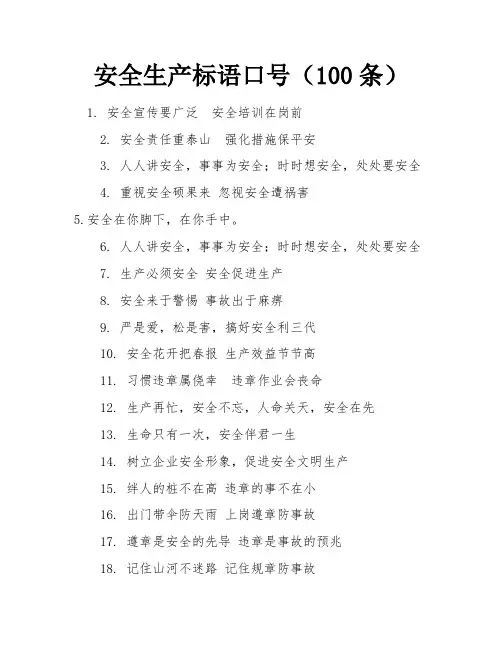 安全生产标语口号（100 条）

1. 安全宣传要广泛　安全培训在岗前

2. 安全责任重泰山　强化措施保平安

3. 人人讲安全，事事为安全；时时想安全，处处要安全

4. 重视安全硕果来 忽视安全遭祸害

5.安全在你脚下，在你手中。

6. 人人讲安全，事事为安全；时时想安全，处处要安全

7. 生产必须安全 安全促进生产

8. 安全来于警惕 事故出于麻痹

9. 严是爱，松是害，搞好安全利三代

10. 安全花开把春报 生产效益节节高

11. 习惯违章属侥幸　违章作业会丧命

12. 生产再忙，安全不忘，人命关天，安全在先

13. 生命只有一次，安全伴君一生

14. 树立企业安全形象，促进安全文明生产

15. 绊人的桩不在高 违章的事不在小

16. 出门带伞防天雨 上岗遵章防事故

17. 遵章是安全的先导 违章是事故的预兆

18. 记住山河不迷路 记住规章防事故